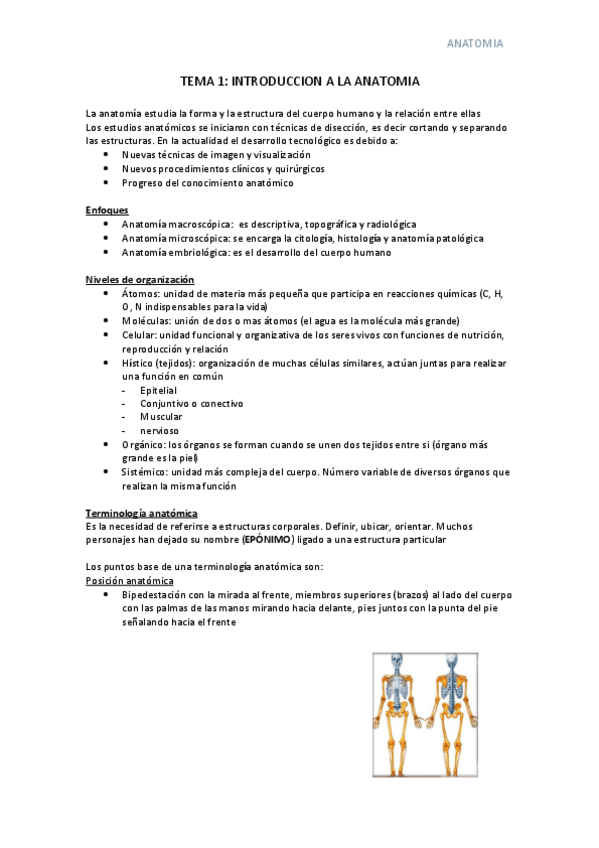 ANATOMIA

TEMA 1: INTRODUCCION A LA ANATOMIA

La anatomía estudia la forma y la estructura del cuerpo humano y la relación entre ellas
Los estudios anatómicos se iniciaron con técnicas de disección, es decir cortando y separando las estructuras. En la actualidad el desarrollo tecnológico es debido a:
- Nuevas técnicas de imagen y visualización
- Nuevos procedimientos clínicos y quirúrgicos
- Progreso del conocimiento anatómico

Enfoques
- Anatomía macroscópica: es descriptiva, topográfica y radiológica
- Anatomía microscópica: se encarga la citología, histología y anatomía patológica
- Anatomía embriológica: es el desarrollo del cuerpo humano

Niveles de organización
- Átomos: unidad de materia más pequeña que participa en reacciones químicas (C, H, O, N indispensables para la vida)
- Moléculas: unión de dos o mas átomos (el agua es la molécula más grande)
- Celular: unidad funcional y organizativa de los seres vivos con funciones de nutrición, reproducción y relación
- Hístico (tejidos): organización de muchas células similares, actúan juntas para realizar una función en común
  - Epitelial
  - Conjuntivo o conectivo
  - Muscular
  - nervioso
- Orgánico: los órganos se forman cuando se unen dos tejidos entre si (órgano más grande es la piel)
- Sistémico: unidad más compleja del cuerpo. Número variable de diversos órganos que realizan la misma función

Terminología anatómica
Es la necesidad de referirse a estructuras corporales. Definir, ubicar, orientar. Muchos personajes han dejado su nombre (EPÓNIMO) ligado a una estructura particular

Los puntos base de una terminología anatómica son:
Posición anatómica
- Bipedestación con la mirada al frente, miembros superiores (brazos) al lado del cuerpo con las palmas de las manos mirando hacia delante, pies juntos con la punta del pie señalando hacia el frente